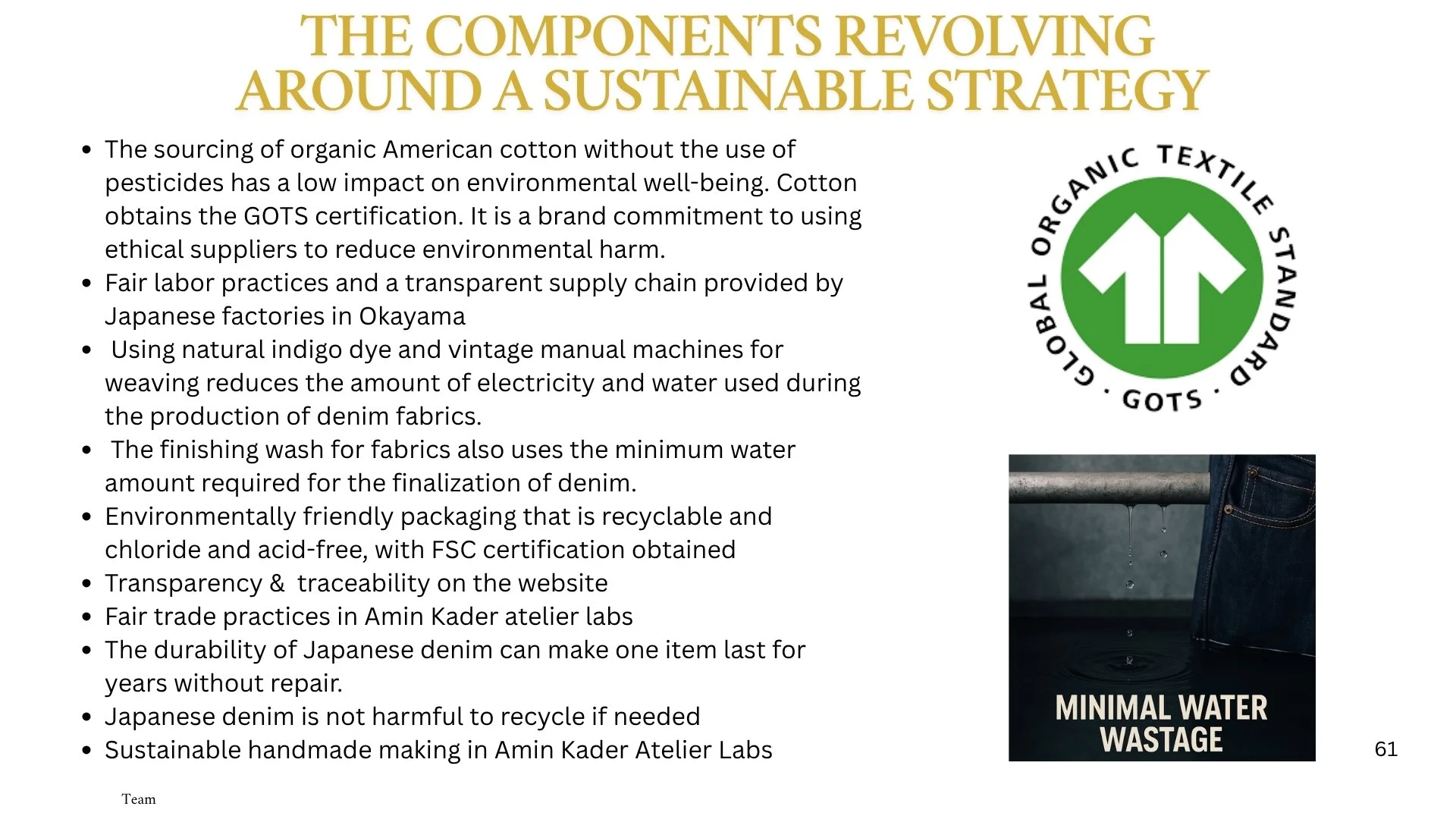 THE COMPONENTS REVOLVING AROUND A SUSTAINABLE STRATEGY

• The sourcing of organic American cotton without the use of pesticides has a low impact on environmental well-being. Cotton obtains the GOTS certification. It is a brand commitment to using ethical suppliers to reduce environmental harm.
• Fair labor practices and a transparent supply chain provided by Japanese factories in Okayama
• Using natural indigo dye and vintage manual machines for weaving reduces the amount of electricity and water used during the production of denim fabrics.
• The finishing wash for fabrics also uses the minimum water amount required for the finalization of denim.
• Environmentally friendly packaging that is recyclable and chloride and acid-free, with FSC certification obtained
• Transparency & traceability on the website
• Fair trade practices in Amin Kader atelier labs
• The durability of Japanese denim can make one item last for years without repair.
• Japanese denim is not harmful to recycle if needed
• Sustainable handmade making in Amin Kader Atelier Labs

GLOBAL ORGANIC TEXTILE STANDARD · GOTS ·

MINIMAL WATER WASTAGE

61

Team